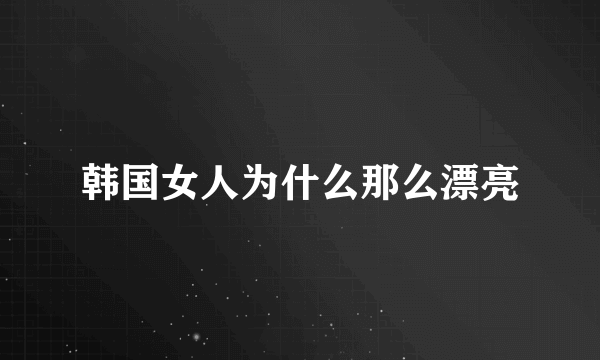 韩国女人为什么那么漂亮